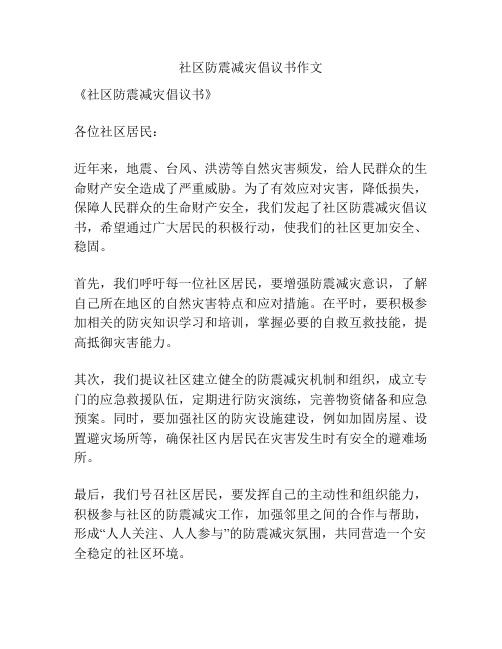 社区防震减灾倡议书作文

《社区防震减灾倡议书》

各位社区居民：

近年来，地震、台风、洪涝等自然灾害频发，给人民群众的生命财产安全造成了严重威胁。为了有效应对灾害，降低损失，保障人民群众的生命财产安全，我们发起了社区防震减灾倡议书，希望通过广大居民的积极行动，使我们的社区更加安全、稳固。

首先，我们呼吁每一位社区居民，要增强防震减灾意识，了解自己所在地区的自然灾害特点和应对措施。在平时，要积极参加相关的防灾知识学习和培训，掌握必要的自救互救技能，提高抵御灾害能力。

其次，我们提议社区建立健全的防震减灾机制和组织，成立专门的应急救援队伍，定期进行防灾演练，完善物资储备和应急预案。同时，要加强社区的防灾设施建设，例如加固房屋、设置避灾场所等，确保社区内居民在灾害发生时有安全的避难场所。

最后，我们号召社区居民，要发挥自己的主动性和组织能力，积极参与社区的防震减灾工作，加强邻里之间的合作与帮助，形成“人人关注、人人参与”的防震减灾氛围，共同营造一个安全稳定的社区环境。